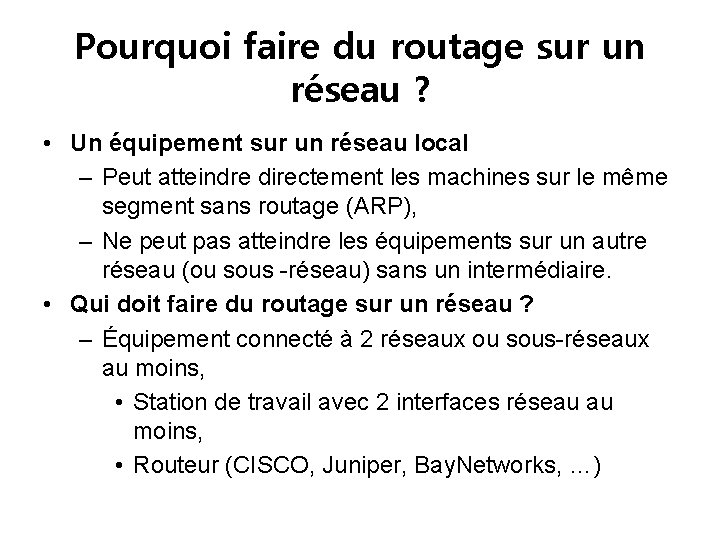 Pourquoi faire du routage sur un réseau ?

• Un équipement sur un réseau local
– Peut atteindre directement les machines sur le même segment sans routage (ARP),
– Ne peut pas atteindre les équipements sur un autre réseau (ou sous -réseau) sans un intermédiaire.
• Qui doit faire du routage sur un réseau ?
– Équipement connecté à 2 réseaux ou sous-réseaux au moins,
• Station de travail avec 2 interfaces réseau au moins,
• Routeur (CISCO, Juniper, BayNetworks, ...)